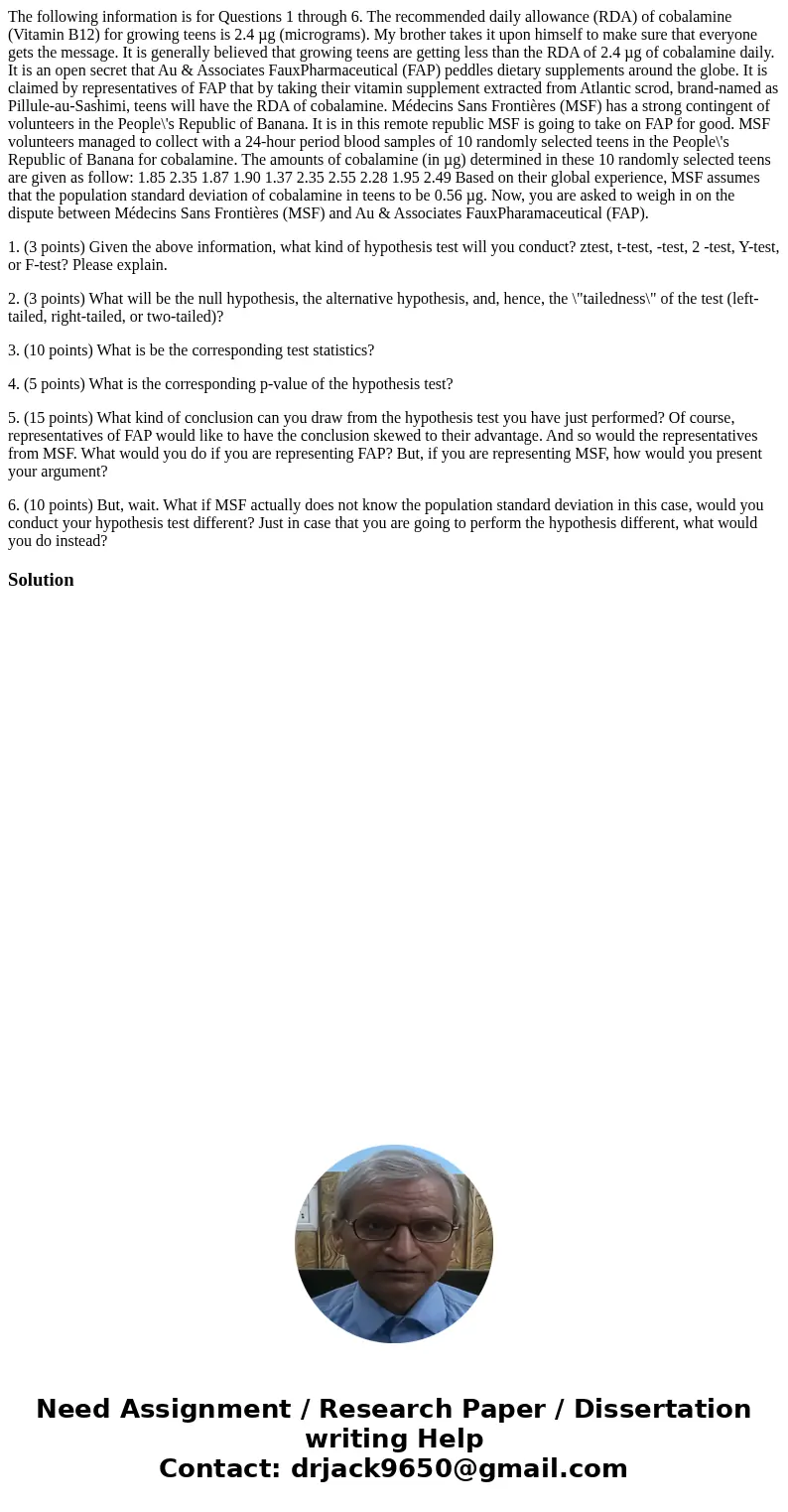 The following information is for Questions 1 through 6. The recommended daily allowance (RDA) of cobalamine (Vitamin B12) for growing teens is 2.4 µg (micrograms). My brother takes it upon himself to make sure that everyone gets the message. It is generally believed that growing teens are getting less than the RDA of 2.4 µg of cobalamine daily. It is an open secret that Au & Associates FauxPharmaceutical (FAP) peddles dietary supplements around the globe. It is claimed by representatives of FAP that by taking their vitamin supplement extracted from Atlantic scrod, brand-named as Pillule-au-Sashimi, teens will have the RDA of cobalamine. Médecins Sans Frontières (MSF) has a strong contingent of volunteers in the People\'s Republic of Banana. It is in this remote republic MSF is going to take on FAP for good. MSF volunteers managed to collect with a 24-hour period blood samples of 10 randomly selected teens in the People\'s Republic of Banana for cobalamine. The amounts of cobalamine (in µg) determined in these 10 randomly selected teens are given as follow: 1.85 2.35 1.87 1.90 1.37 2.35 2.55 2.28 1.95 2.49 Based on their global experience, MSF assumes that the population standard deviation of cobalamine in teens to be 0.56 µg. Now, you are asked to weigh in on the dispute between Médecins Sans Frontières (MSF) and Au & Associates FauxPharamaceutical (FAP).

1. (3 points) Given the above information, what kind of hypothesis test will you conduct? ztest, t-test, -test, 2 -test, Y-test, or F-test? Please explain.

2. (3 points) What will be the null hypothesis, the alternative hypothesis, and, hence, the \"tailedness\" of the test (left-tailed, right-tailed, or two-tailed)?

3. (10 points) What is be the corresponding test statistics?

4. (5 points) What is the corresponding p-value of the hypothesis test?

5. (15 points) What kind of conclusion can you draw from the hypothesis test you have just performed? Of course, representatives of FAP would like to have the conclusion skewed to their advantage. And so would the representatives from MSF. What would you do if you are representing FAP? But, if you are representing MSF, how would you present your argument?

6. (10 points) But, wait. What if MSF actually does not know the population standard deviation in this case, would you conduct your hypothesis test different? Just in case that you are going to perform the hypothesis different, what would you do instead?

Solution

Need Assignment / Research Paper / Dissertation writing Help
Contact: drjack9650@gmail.com